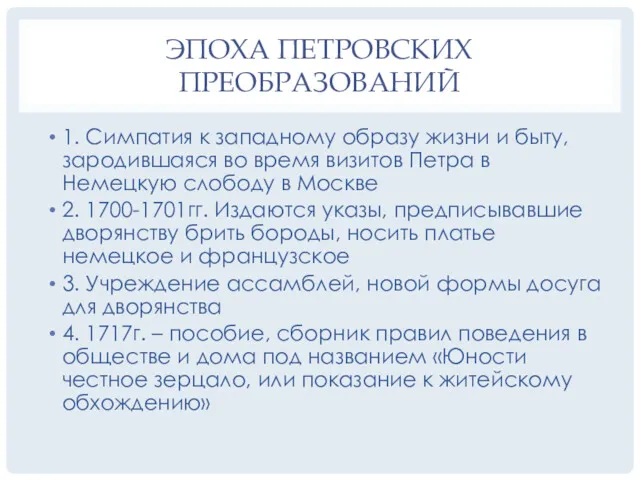 ЭПОХА ПЕТРОВСКИХ ПРЕОБРАЗОВАНИЙ

• 1. Симпатия к западному образу жизни и быту, зародившаяся во время визитов Петра в Немецкую слободу в Москве
• 2. 1700-1701гг. Издаются указы, предписывавшие дворянству брить бороды, носить платье немецкое и французское
• 3. Учреждение ассамблей, новой формы досуга для дворянства
• 4. 1717г. – пособие, сборник правил поведения в обществе и дома под названием «Юности честное зерцало, или показание к житейскому обхождению»